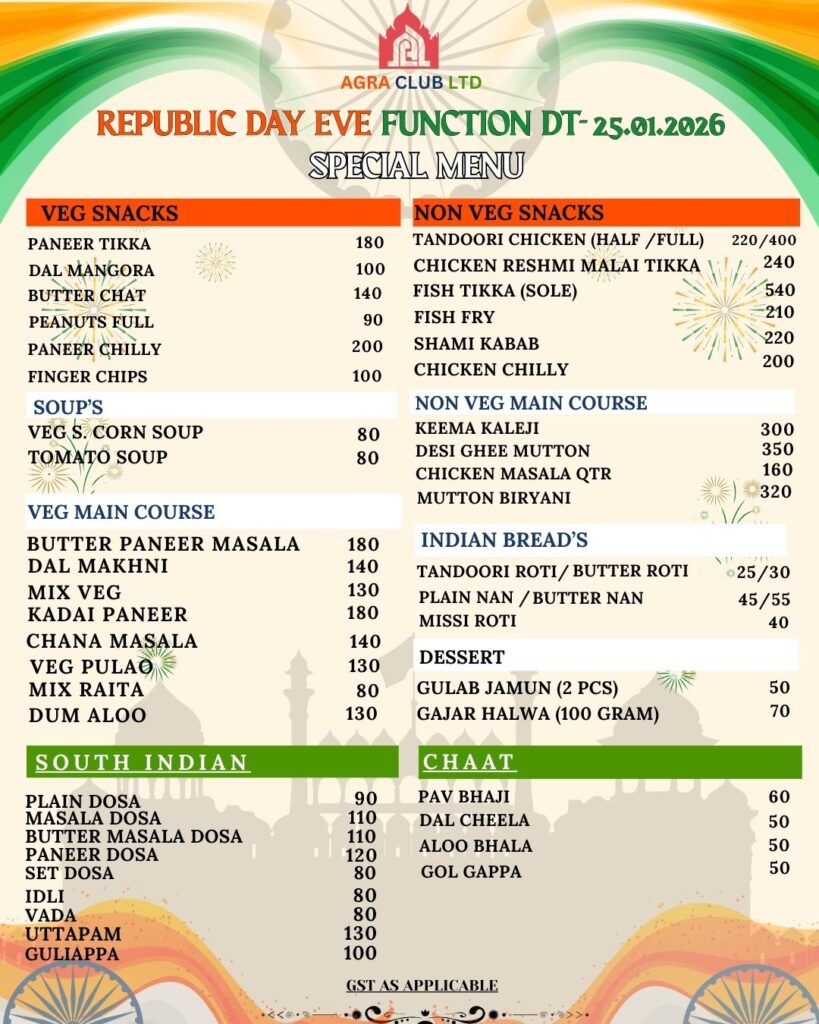 AGRA CLUB LTD

REPUBLIC DAY EVE FUNCTION DT- 25.01.2026

SPECIAL MENU

VEG SNACKS

| | |
|---|---|
| PANEER TIKKA | 180 |
| DAL MANGORA | 100 |
| BUTTER CHAT | 140 |
| PEANUTS FULL | 90 |
| PANEER CHILLY | 200 |
| FINGER CHIPS | 100 |

SOUP'S

| | |
|---|---|
| VEG S. CORN SOUP | 80 |
| TOMATO SOUP | 80 |

VEG MAIN COURSE

| | |
|---|---|
| BUTTER PANEER MASALA | 180 |
| DAL MAKHNI | 140 |
| MIX VEG | 130 |
| KADAI PANEER | 180 |
| CHANA MASALA | 140 |
| VEG PULAO | 130 |
| MIX RAITA | 80 |
| DUM ALOO | 130 |

SOUTH INDIAN

| | |
|---|---|
| PLAIN DOSA | 90 |
| MASALA DOSA | 110 |
| BUTTER MASALA DOSA | 110 |
| PANEER DOSA | 120 |
| SET DOSA | 80 |
| IDLI | 80 |
| VADA | 80 |
| UTTAPAM | 130 |
| GULIAPPA | 100 |

NON VEG SNACKS

| | |
|---|---|
| TANDOORI CHICKEN (HALF /FULL) | 220/400 |
| CHICKEN RESHMI MALAI TIKKA | 240 |
| FISH TIKKA (SOLE) | 540 |
| FISH FRY | 210 |
| SHAMI KABAB | 220 |
| CHICKEN CHILLY | 200 |

NON VEG MAIN COURSE

| | |
|---|---|
| KEEMA KALEJI | 300 |
| DESI GHEE MUTTON | 350 |
| CHICKEN MASALA QTR | 160 |
| MUTTON BIRYANI | 320 |

INDIAN BREAD'S

| | |
|---|---|
| TANDOORI ROTI/ BUTTER ROTI | 25/30 |
| PLAIN NAN / BUTTER NAN | 45/55 |
| MISSI ROTI | 40 |

DESSERT

| | |
|---|---|
| GULAB JAMUN (2 PCS) | 50 |
| GAJAR HALWA (100 GRAM) | 70 |

CHAAT

| | |
|---|---|
| PAV BHAJI | 60 |
| DAL CHEELA | 50 |
| ALOO BHALA | 50 |
| GOL GAPPA | 50 |

GST AS APPLICABLE